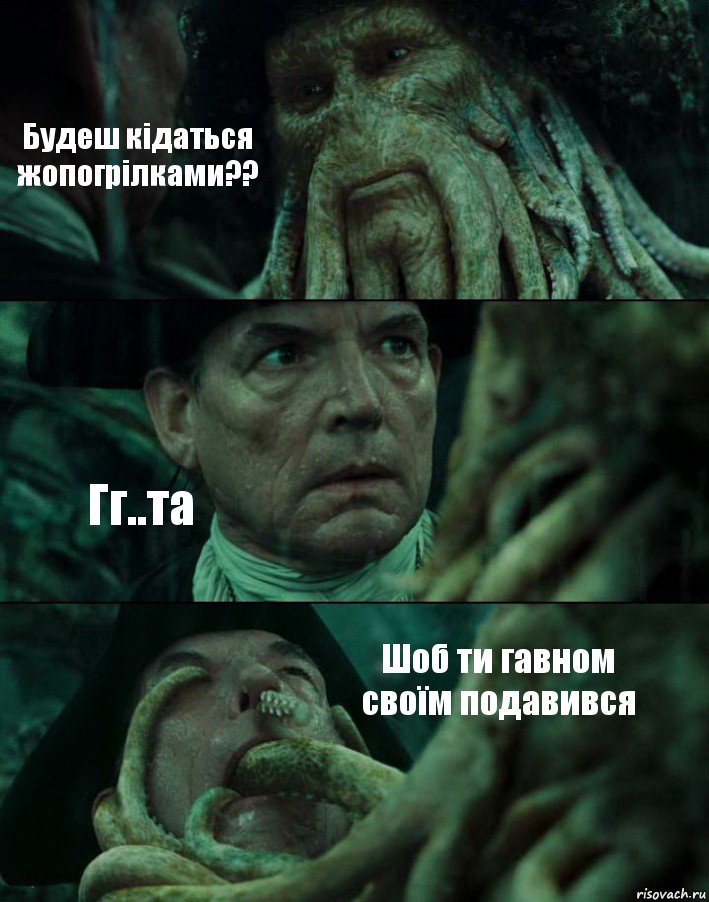 Будеш кідаться жопогрілками??

Гг..та

Шоб ти гавном своїм подавився

risovach.ru